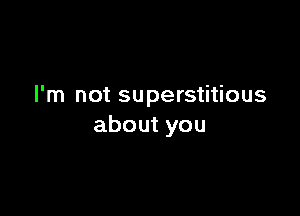 I'm not superstitious
about you